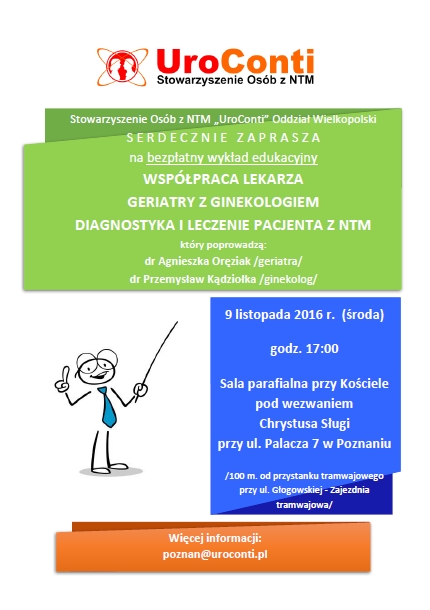 UroConti
Stowarzyszenie Osób z NTM

Stowarzyszenie Osób z NTM „UroConti" Oddział Wielkopolski
SERDECZNIE ZAPRASZA
na bezpłatny wykład edukacyjny
WSPÓŁPRACA LEKARZA
GERIATRY Z GINEKOLOGIEM
DIAGNOSTYKA I LECZENIE PACJENTA Z NTM
który poprowadzą:
dr Agnieszka Oręziak /geriatra/
dr Przemysław Kądziołka /ginekolog/

9 listopada 2016 r. (środa)

godz. 17:00

Sala parafialna przy Kościele pod wezwaniem Chrystusa Sługi przy ul. Palacza 7 w Poznaniu

/100 m. od przystanku tramwajowego przy ul. Głogowskiej - Zajezdnia tramwajowa/

Więcej informacji:
poznan@uroconti.pl